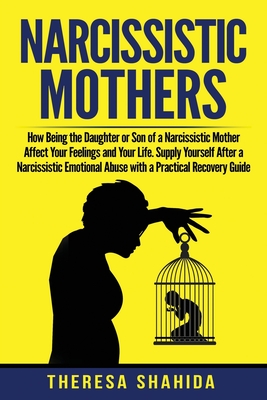 NARCISSISTIC MOTHERS

How Being the Daughter or Son of a Narcissistic Mother Affect Your Feelings and Your Life. Supply Yourself After a Narcissistic Emotional Abuse with a Practical Recovery Guide

THERESA SHAHIDA